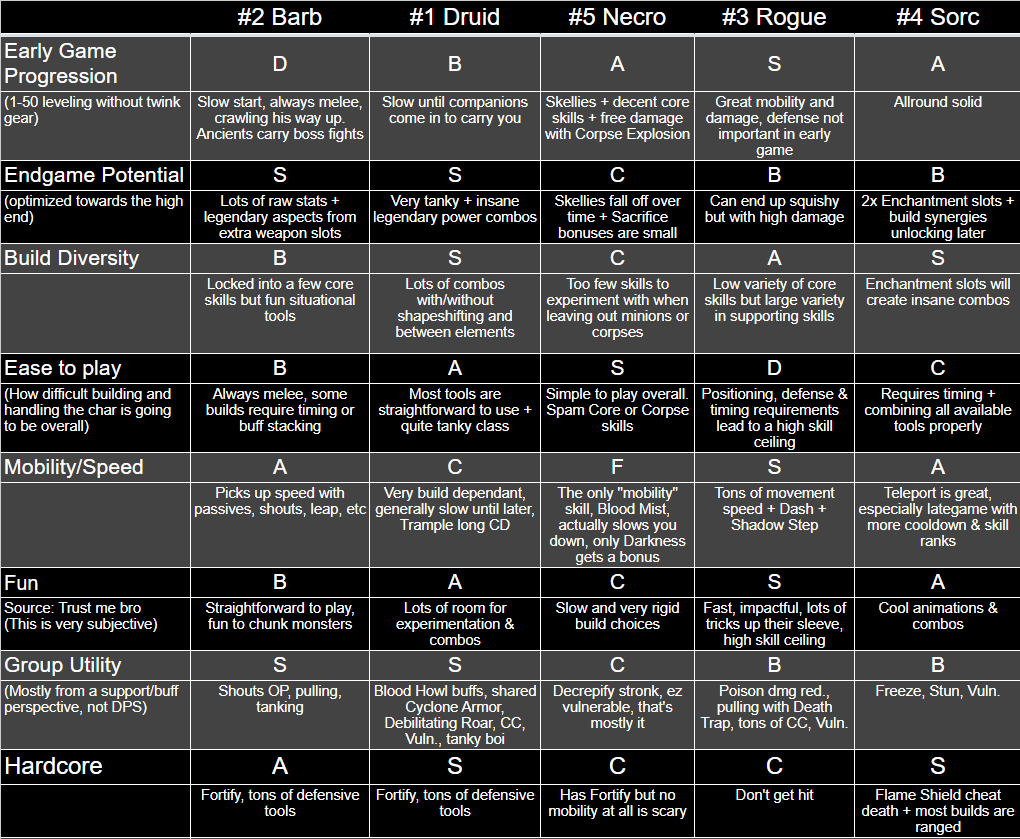 | | #2 Barb | #1 Druid | #5 Necro | #3 Rogue | #4 Sorc |
|---|---|---|---|---|---|
| Early Game Progression | D | B | A | S | A |
| (1-50 leveling without twink gear) | Slow start, always melee, crawling his way up. Ancients carry boss fights | Slow until companions come in to carry you | Skellies + decent core skills + free damage with Corpse Explosion | Great mobility and damage, defense not important in early game | Allround solid |
| Endgame Potential | S | S | C | B | B |
| (optimized towards the high end) | Lots of raw stats + legendary aspects from extra weapon slots | Very tanky + insane legendary power combos | Skellies fall off over time + Sacrifice bonuses are small | Can end up squishy but with high damage | 2x Enchantment slots + build synergies unlocking later |
| Build Diversity | B | S | C | A | S |
| | Locked into a few core skills but fun situational tools | Lots of combos with/without shapeshifting and between elements | Too few skills to experiment with when leaving out minions or corpses | Low variety of core skills but large variety in supporting skills | Enchantment slots will create insane combos |
| Ease to play | B | A | S | D | C |
| (How difficult building and handling the char is going to be overall) | Always melee, some builds require timing or buff stacking | Most tools are straightforward to use + quite tanky class | Simple to play overall. Spam Core or Corpse skills | Positioning, defense & timing requirements lead to a high skill ceiling | Requires timing + combining all available tools properly |
| Mobility/Speed | A | C | F | S | A |
| | Picks up speed with passives, shouts, leap, etc | Very build dependant, generally slow until later, Trample long CD | The only "mobility" skill, Blood Mist, actually slows you down, only Darkness gets a bonus | Tons of movement speed + Dash + Shadow Step | Teleport is great, especially lategame with more cooldown & skill ranks |
| Fun | B | A | C | S | A |
| Source: Trust me bro (This is very subjective) | Straightforward to play, fun to chunk monsters | Lots of room for experimentation & combos | Slow and very rigid build choices | Fast, impactful, lots of tricks up their sleeve, high skill ceiling | Cool animations & combos |
| Group Utility | S | S | C | B | B |
| (Mostly from a support/buff perspective, not DPS) | Shouts OP, pulling, tanking | Blood Howl buffs, shared Cyclone Armor, Debilitating Roar, CC, Vuln., tanky boi | Decrepify stronk, ez vulnerable, that's mostly it | Poison dmg red., pulling with Death Trap, tons of CC, Vuln. | Freeze, Stun, Vuln. |
| Hardcore | A | S | C | C | S |
| | Fortify, tons of defensive tools | Fortify, tons of defensive tools | Has Fortify but no mobility at all is scary | Don't get hit | Flame Shield cheat death + most builds are ranged |